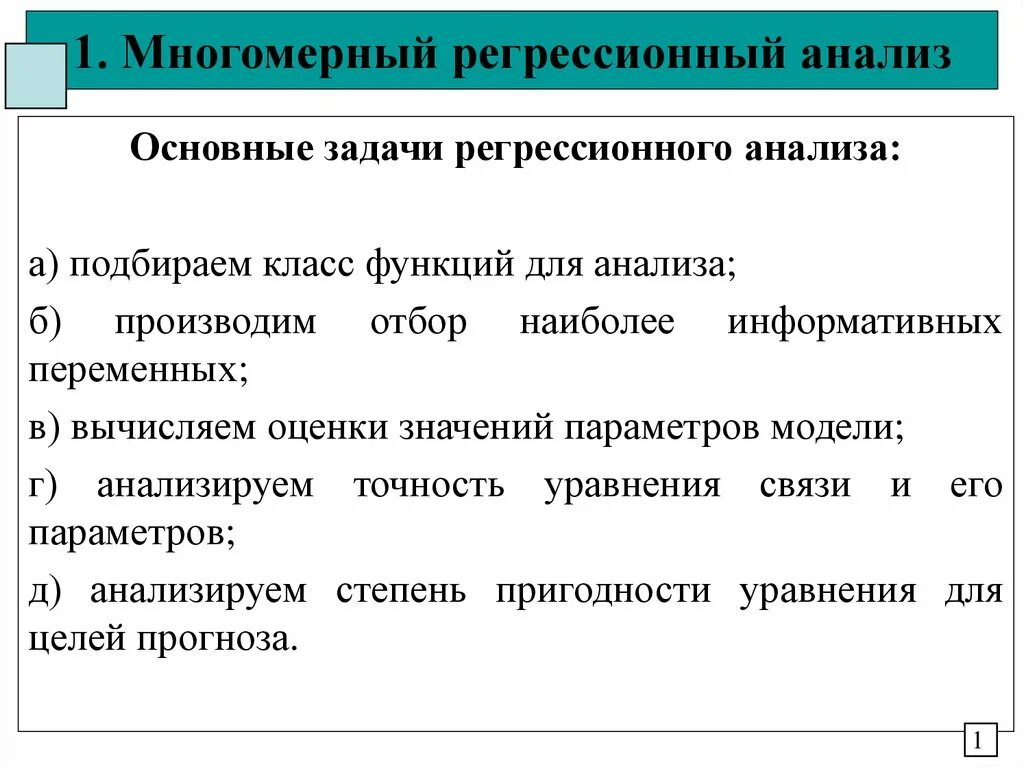 1. Многомерный регрессионный анализ

Основные задачи регрессионного анализа:

а) подбираем класс функций для анализа;

б) производим отбор наиболее информативных переменных;

в) вычисляем оценки значений параметров модели;

г) анализируем точность уравнения связи и его параметров;

д) анализируем степень пригодности уравнения для целей прогноза.

1